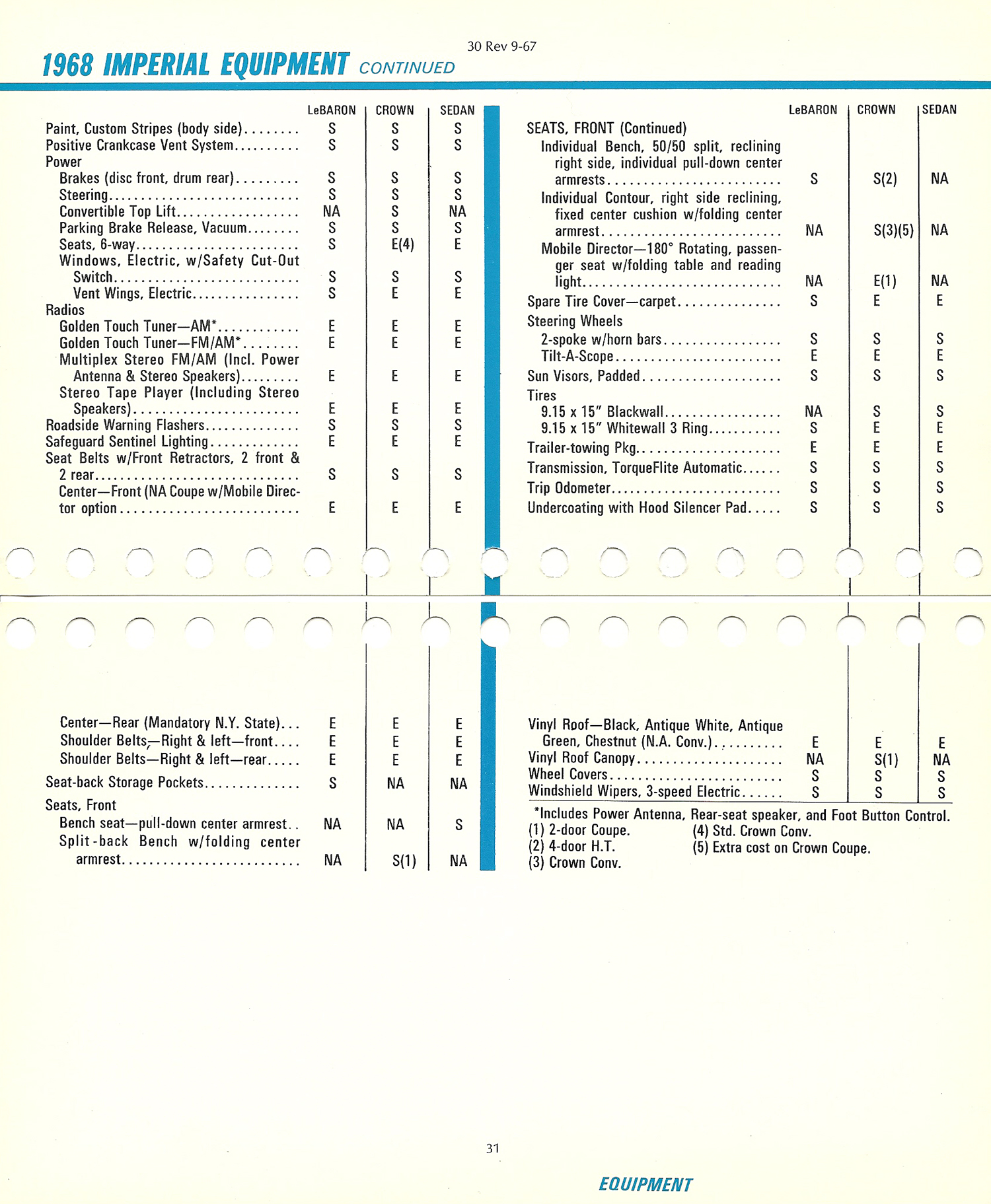 30 Rev 9-67

1968 IMPERIAL EQUIPMENT CONTINUED

| | LeBARON | CROWN | SEDAN |
|---|---|---|---|
| Paint, Custom Stripes (body side) | S | S | S |
| Positive Crankcase Vent System | S | S | S |
| Power | | | |
| Brakes (disc front, drum rear) | S | S | S |
| Steering | S | S | S |
| Convertible Top Lift | NA | S | NA |
| Parking Brake Release, Vacuum | S | S | S |
| Seats, 6-way | S | E(4) | E |
| Windows, Electric, w/Safety Cut-Out Switch | S | S | S |
| Vent Wings, Electric | S | E | E |
| Radios | | | |
| Golden Touch Tuner—AM* | E | E | E |
| Golden Touch Tuner—FM/AM* | E | E | E |
| Multiplex Stereo FM/AM (Incl. Power Antenna & Stereo Speakers) | E | E | E |
| Stereo Tape Player (Including Stereo Speakers) | E | E | E |
| Roadside Warning Flashers | S | S | S |
| Safeguard Sentinel Lighting | E | E | E |
| Seat Belts w/Front Retractors, 2 front & 2 rear | S | S | S |
| Center—Front (NA Coupe w/Mobile Director option | E | E | E |
| Center—Rear (Mandatory N.Y. State) | E | E | E |
| Shoulder Belts—Right & left—front | E | E | E |
| Shoulder Belts—Right & left—rear | E | E | E |
| Seat-back Storage Pockets | S | NA | NA |
| Seats, Front | | | |
| Bench seat—pull-down center armrest | NA | NA | S |
| Split-back Bench w/folding center armrest | NA | S(1) | NA |

| | LeBARON | CROWN | SEDAN |
|---|---|---|---|
| SEATS, FRONT (Continued) | | | |
| Individual Bench, 50/50 split, reclining right side, individual pull-down center armrests | S | S(2) | NA |
| Individual Contour, right side reclining, fixed center cushion w/folding center armrest | NA | S(3)(5) | NA |
| Mobile Director—180° Rotating, passenger seat w/folding table and reading light | NA | E(1) | NA |
| Spare Tire Cover—carpet | S | E | E |
| Steering Wheels | | | |
| 2-spoke w/horn bars | S | S | S |
| Tilt-A-Scope | E | E | E |
| Sun Visors, Padded | S | S | S |
| Tires | | | |
| 9.15 x 15" Blackwall | NA | S | S |
| 9.15 x 15" Whitewall 3 Ring | S | E | E |
| Trailer-towing Pkg. | E | E | E |
| Transmission, TorqueFlite Automatic | S | S | S |
| Trip Odometer | S | S | S |
| Undercoating with Hood Silencer Pad | S | S | S |
| Vinyl Roof—Black, Antique White, Antique Green, Chestnut (N.A. Conv.) | E | E | E |
| Vinyl Roof Canopy | NA | S(1) | NA |
| Wheel Covers | S | S | S |
| Windshield Wipers, 3-speed Electric | S | S | S |

*Includes Power Antenna, Rear-seat speaker, and Foot Button Control.
(1) 2-door Coupe.
(2) 4-door H.T.
(3) Crown Conv.
(4) Std. Crown Conv.
(5) Extra cost on Crown Coupe.

31

EQUIPMENT